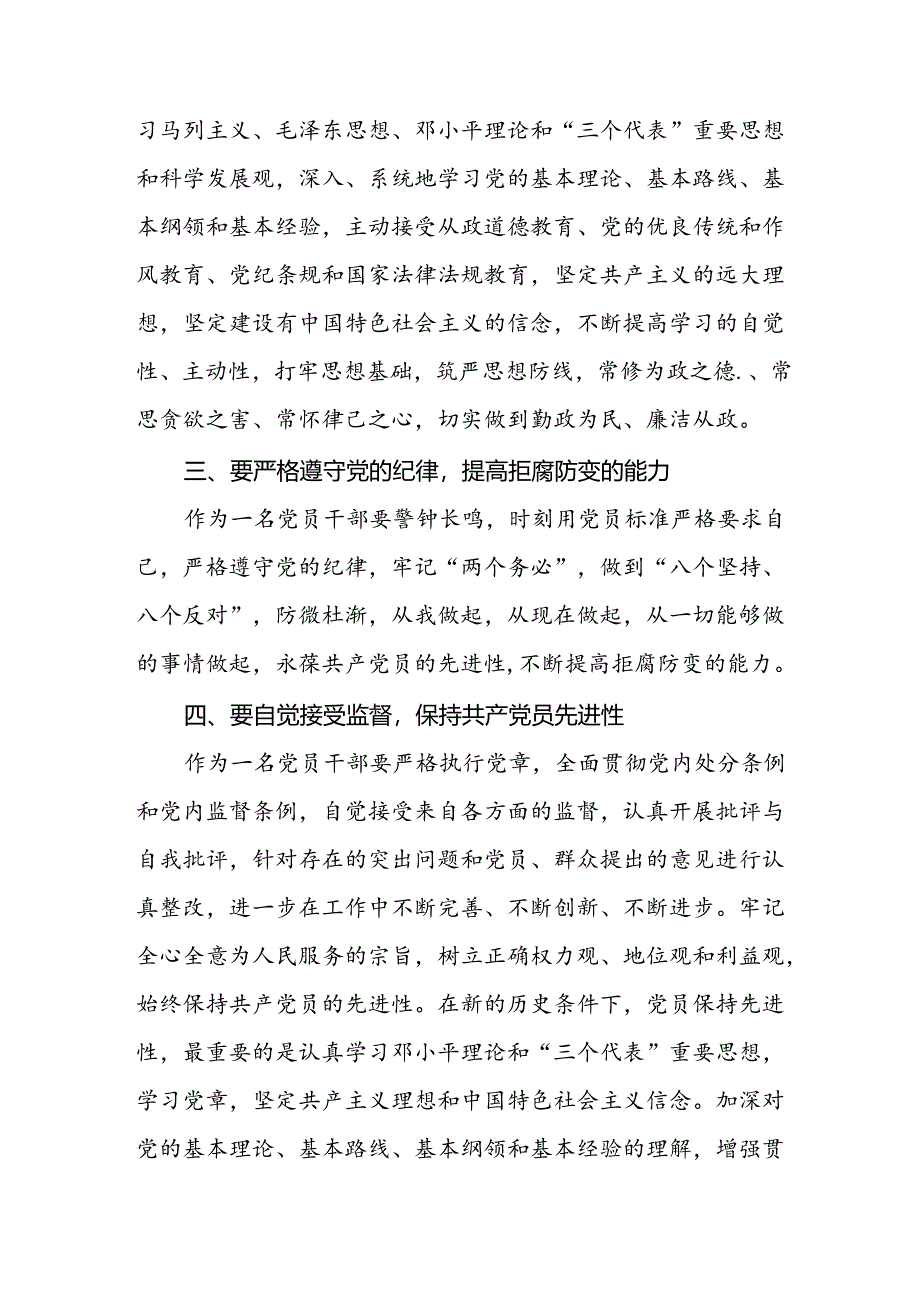 习马列主义、毛泽东思想、邓小平理论和“三个代表”重要思想和科学发展观，深入、系统地学习党的基本理论、基本路线、基本纲领和基本经验，主动接受从政道德教育、党的优良传统和作风教育、党纪条规和国家法律法规教育，坚定共产主义的远大理想，坚定建设有中国特色社会主义的信念，不断提高学习的自觉性、主动性，打牢思想基础，筑严思想防线，常修为政之德.、常思贪欲之害、常怀律己之心，切实做到勤政为民、廉洁从政。

三、要严格遵守党的纪律，提高拒腐防变的能力

作为一名党员干部要警钟长鸣，时刻用党员标准严格要求自己，严格遵守党的纪律，牢记“两个务必”，做到“八个坚持、八个反对”，防微杜渐，从我做起，从现在做起，从一切能够做的事情做起，永葆共产党员的先进性，不断提高拒腐防变的能力。

四、要自觉接受监督，保持共产党员先进性

作为一名党员干部要严格执行党章，全面贯彻党内处分条例和党内监督条例，自觉接受来自各方面的监督，认真开展批评与自我批评，针对存在的突出问题和党员、群众提出的意见进行认真整改，进一步在工作中不断完善、不断创新、不断进步。牢记全心全意为人民服务的宗旨，树立正确权力观、地位观和利益观，始终保持共产党员的先进性。在新的历史条件下，党员保持先进性，最重要的是认真学习邓小平理论和“三个代表”重要思想，学习党章，坚定共产主义理想和中国特色社会主义信念。加深对党的基本理论、基本路线、基本纲领和基本经验的理解，增强贯